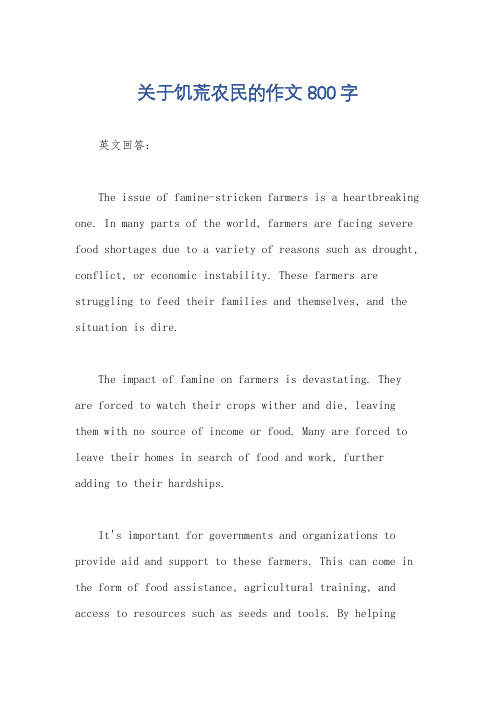 关于饥荒农民的作文800字

英文回答：

The issue of famine-stricken farmers is a heartbreaking one. In many parts of the world, farmers are facing severe food shortages due to a variety of reasons such as drought, conflict, or economic instability. These farmers are struggling to feed their families and themselves, and the situation is dire.

The impact of famine on farmers is devastating. They are forced to watch their crops wither and die, leaving them with no source of income or food. Many are forced to leave their homes in search of food and work, further adding to their hardships.

It's important for governments and organizations to provide aid and support to these farmers. This can come in the form of food assistance, agricultural training, and access to resources such as seeds and tools. By helping